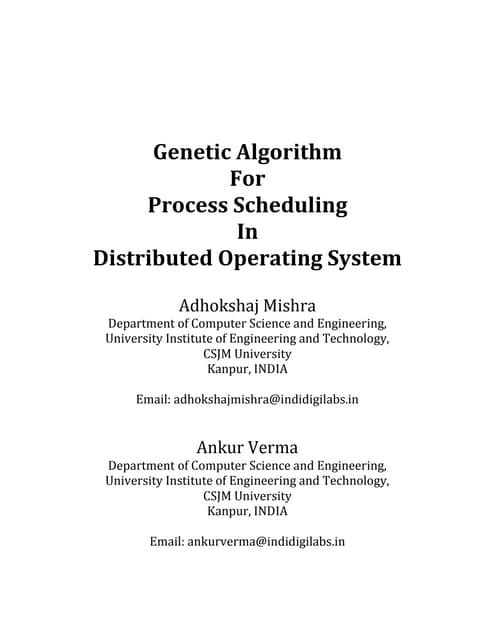 Genetic Algorithm
For
Process Scheduling
In
Distributed Operating System

Adhokshaj Mishra
Department of Computer Science and Engineering,
University Institute of Engineering and Technology,
CSJM University
Kanpur, INDIA

Email: adhokshajmishra@indidigilabs.in

Ankur Verma
Department of Computer Science and Engineering,
University Institute of Engineering and Technology,
CSJM University
Kanpur, INDIA

Email: ankurverma@indidigilabs.in